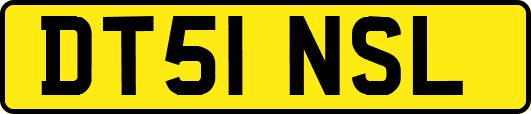 DT51 NSL